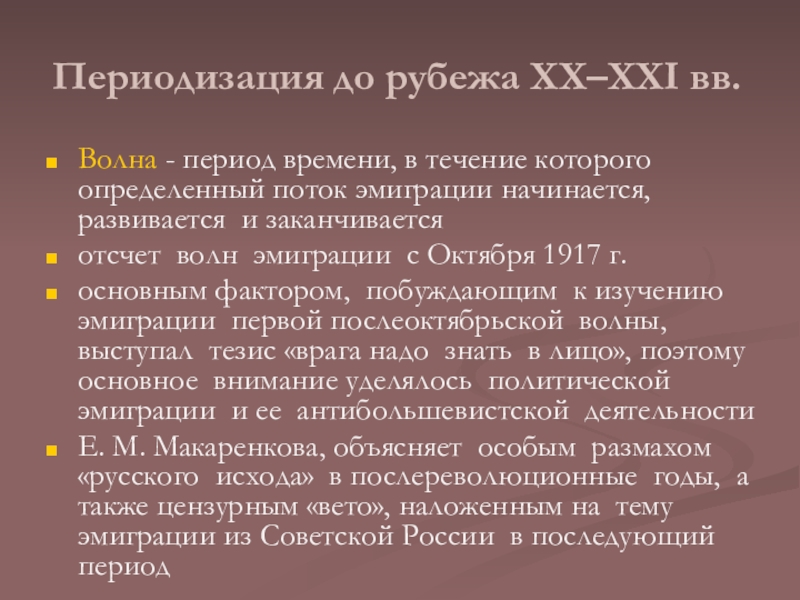 Периодизация до рубежа XX–XXI вв.

• Волна - период времени, в течение которого определенный поток эмиграции начинается, развивается и заканчивается

• отсчет волн эмиграции с Октября 1917 г.

• основным фактором, побуждающим к изучению эмиграции первой послеоктябрьской волны, выступал тезис «врага надо знать в лицо», поэтому основное внимание уделялось политической эмиграции и ее антибольшевистской деятельности

• Е. М. Макаренкова, объясняет особым размахом «русского исхода» в послереволюционные годы, а также цензурным «вето», наложенным на тему эмиграции из Советской России в последующий период